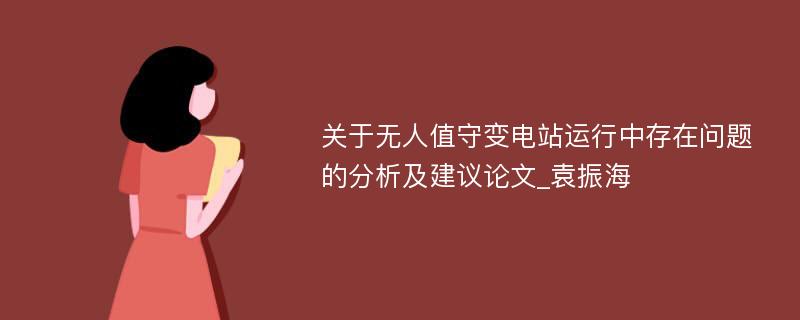 关于无人值守变电站运行中存在问题的分析及建议论文_袁振海